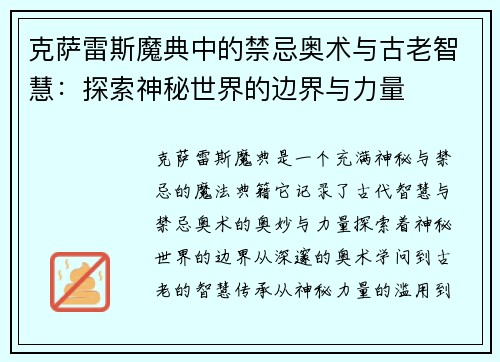 克萨雷斯魔典中的禁忌奥术与古老智慧：探索神秘世界的边界与力量

克萨雷斯魔典是一个充满神秘与禁忌的魔法典籍它记录了古代智慧与禁忌奥术的奥妙与力量探索着神秘世界的边界从深邃的奥术学问到古老的智慧传承从神秘力量的滥用到